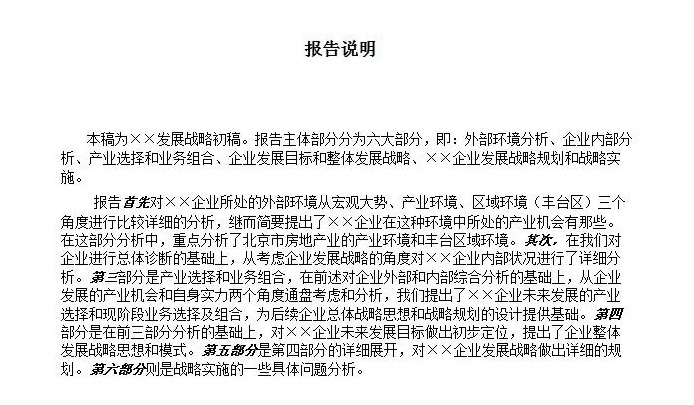 报告说明

本稿为××发展战略初稿。报告主体部分分为六大部分，即：外部环境分析、企业内部分析、产业选择和业务组合、企业发展目标和整体发展战略、××企业发展战略规划和战略实施。

报告首先对××企业所处的外部环境从宏观大势、产业环境、区域环境（丰台区）三个角度进行比较详细的分析，继而简要提出了××企业在这种环境中所处的产业机会有那些。在这部分分析中，重点分析了北京市房地产业的产业环境和丰台区域环境。其次，在我们对企业进行总体诊断的基础上，从考虑企业发展战略的角度对××企业内部状况进行了详细分析。第三部分是产业选择和业务组合，在前述对企业外部和内部综合分析的基础上，从企业发展的产业机会和自身实力两个角度通盘考虑和分析，我们提出了××企业未来发展的产业选择和现阶段业务选择及组合，为后续企业总体战略思想和战略规划的设计提供基础。第四部分是在前三部分分析的基础上，对××企业未来发展目标做出初步定位，提出了企业整体发展战略思想和模式。第五部分是第四部分的详细展开，对××企业发展战略做出详细的规划。第六部分则是战略实施的一些具体问题分析。